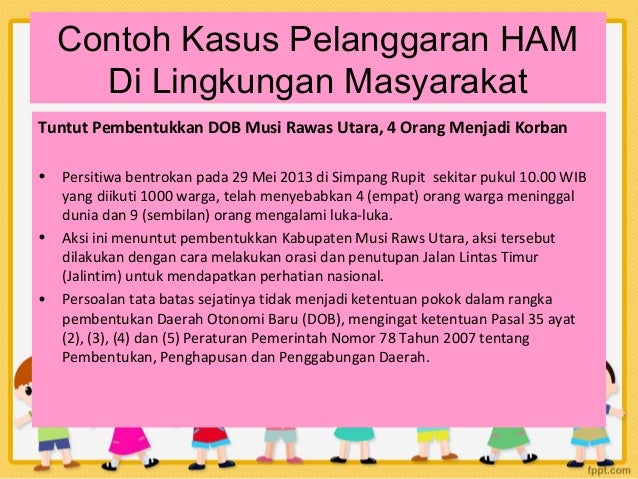 Contoh Kasus Pelanggaran HAM Di Lingkungan Masyarakat

Tuntut Pembentukkan DOB Musi Rawas Utara, 4 Orang Menjadi Korban

• Persitiwa bentrokan pada 29 Mei 2013 di Simpang Rupit sekitar pukul 10.00 WIB yang diikuti 1000 warga, telah menyebabkan 4 (empat) orang warga meninggal dunia dan 9 (sembilan) orang mengalami luka-luka.
• Aksi ini menuntut pembentukkan Kabupaten Musi Raws Utara, aksi tersebut dilakukan dengan cara melakukan orasi dan penutupan Jalan Lintas Timur (Jalintim) untuk mendapatkan perhatian nasional.
• Persoalan tata batas sejatinya tidak menjadi ketentuan pokok dalam rangka pembentukan Daerah Otonomi Baru (DOB), mengingat ketentuan Pasal 35 ayat (2), (3), (4) dan (5) Peraturan Pemerintah Nomor 78 Tahun 2007 tentang Pembentukan, Penghapusan dan Penggabungan Daerah.

fppt.com